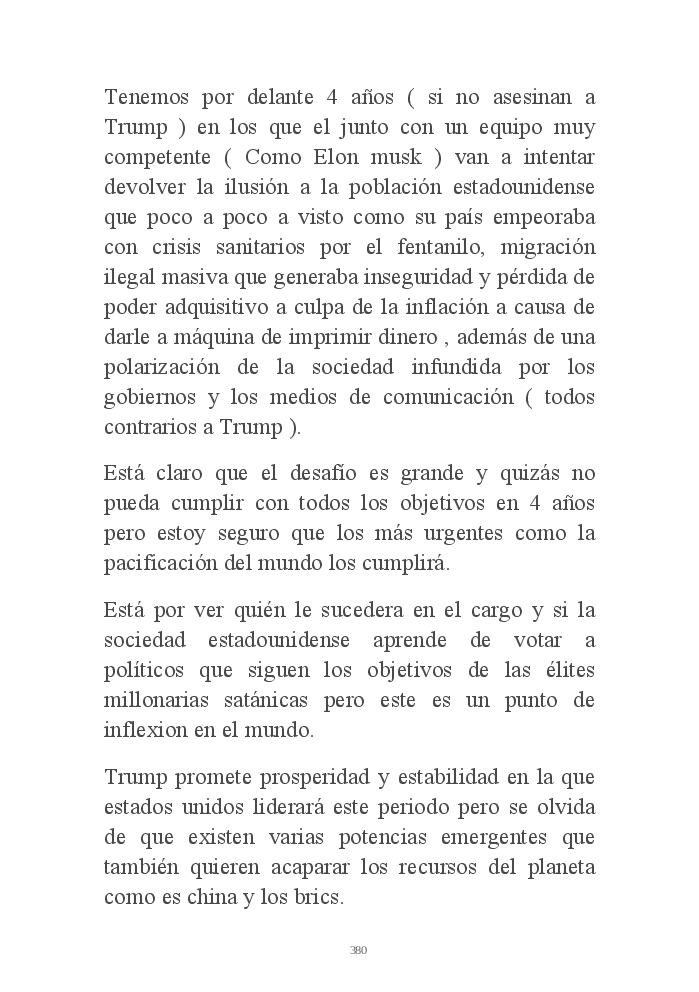 Tenemos por delante 4 años ( si no asesinan a Trump ) en los que el junto con un equipo muy competente ( Como Elon musk ) van a intentar devolver la ilusión a la población estadounidense que poco a poco a visto como su país empeoraba con crisis sanitarios por el fentanilo, migración ilegal masiva que generaba inseguridad y pérdida de poder adquisitivo a culpa de la inflación a causa de darle a máquina de imprimir dinero , además de una polarización de la sociedad infundida por los gobiernos y los medios de comunicación ( todos contrarios a Trump ).

Está claro que el desafío es grande y quizás no pueda cumplir con todos los objetivos en 4 años pero estoy seguro que los más urgentes como la pacificación del mundo los cumplirá.

Está por ver quién le sucedera en el cargo y si la sociedad estadounidense aprende de votar a políticos que siguen los objetivos de las élites millonarias satánicas pero este es un punto de inflexion en el mundo.

Trump promete prosperidad y estabilidad en la que estados unidos liderará este periodo pero se olvida de que existen varias potencias emergentes que también quieren acaparar los recursos del planeta como es china y los brics.

380